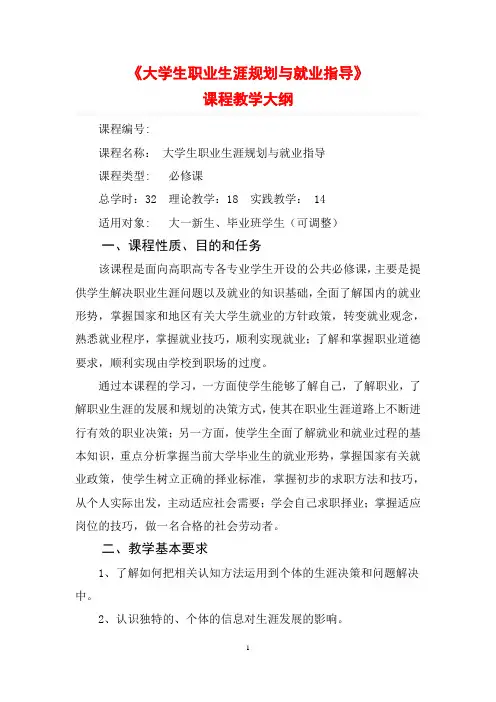 《大学生职业生涯规划与就业指导》
课程教学大纲

课程编号:

课程名称： 大学生职业生涯规划与就业指导

课程类型： 必修课

总学时：32 理论教学：18 实践教学： 14

适用对象： 大一新生、毕业班学生（可调整）

一、课程性质、目的和任务

该课程是面向高职高专各专业学生开设的公共必修课，主要是提供学生解决职业生涯问题以及就业的知识基础，全面了解国内的就业形势，掌握国家和地区有关大学生就业的方针政策，转变就业观念，熟悉就业程序，掌握就业技巧，顺利实现就业；了解和掌握职业道德要求，顺利实现由学校到职场的过度。

通过本课程的学习，一方面使学生能够了解自己，了解职业，了解职业生涯的发展和规划的决策方式，使其在职业生涯道路上不断进行有效的职业决策；另一方面，使学生全面了解就业和就业过程的基本知识，重点分析掌握当前大学毕业生的就业形势，掌握国家有关就业政策，使学生树立正确的择业标准，掌握初步的求职方法和技巧，从个人实际出发，主动适应社会需要；学会自己求职择业；掌握适应岗位的技巧，做一名合格的社会劳动者。

二、教学基本要求

1、了解如何把相关认知方法运用到个体的生涯决策和问题解决中。

2、认识独特的、个体的信息对生涯发展的影响。

1